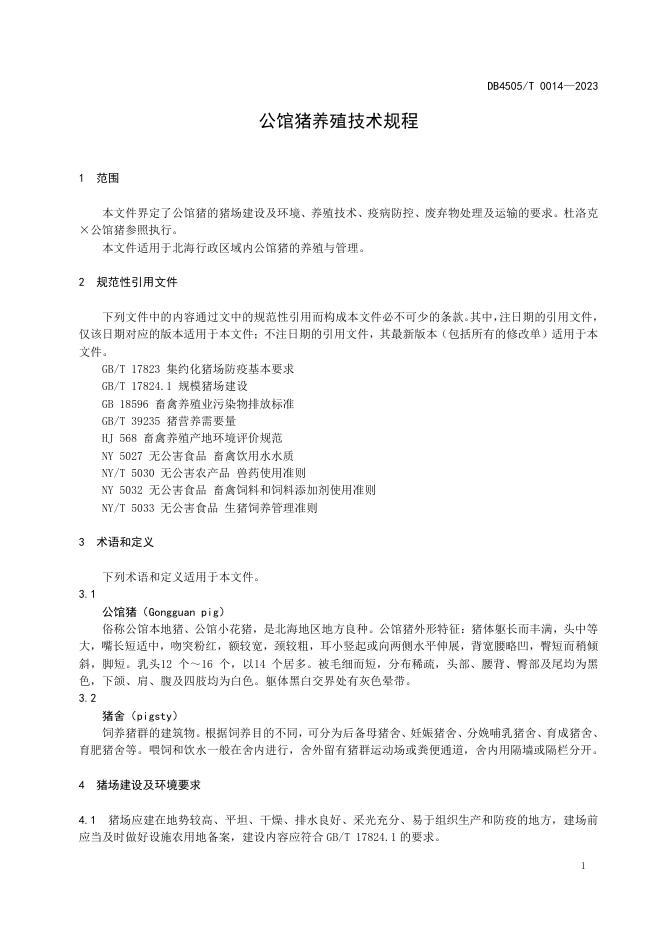 DB4505/T 0014—2023

公馆猪养殖技术规程

1　范围

本文件界定了公馆猪的猪场建设及环境、养殖技术、疫病防控、废弃物处理及运输的要求。杜洛克×公馆猪参照执行。

本文件适用于北海行政区域内公馆猪的养殖与管理。

2　规范性引用文件

下列文件中的内容通过文中的规范性引用而构成本文件必不可少的条款。其中，注日期的引用文件，仅该日期对应的版本适用于本文件；不注日期的引用文件，其最新版本（包括所有的修改单）适用于本文件。

GB/T 17823 集约化猪场防疫基本要求
GB/T 17824.1 规模猪场建设
GB 18596 畜禽养殖业污染物排放标准
GB/T 39235 猪营养需要量
HJ 568 畜禽养殖产地环境评价规范
NY 5027 无公害食品 畜禽饮用水水质
NY/T 5030 无公害农产品 兽药使用准则
NY 5032 无公害食品 畜禽饲料和饲料添加剂使用准则
NY/T 5033 无公害食品 生猪饲养管理准则

3　术语和定义

下列术语和定义适用于本文件。

3.1

公馆猪（Gongguan pig）

俗称公馆本地猪、公馆小花猪，是北海地区地方良种。公馆猪外形特征：猪体躯长而丰满，头中等大，嘴长短适中，吻突粉红，额较宽，颈较粗，耳小竖起或向两侧水平伸展，背宽腰略凹，臀短而稍倾斜，脚短。乳头12 个～16 个，以14 个居多。被毛细而短，分布稀疏，头部、腰背、臀部及尾均为黑色，下颌、肩、腹及四肢均为白色。躯体黑白交界处有灰色晕带。

3.2

猪舍（pigsty）

饲养猪群的建筑物。根据饲养目的不同，可分为后备母猪舍、妊娠猪舍、分娩哺乳猪舍、育成猪舍、育肥猪舍等。喂饲和饮水一般在舍内进行，舍外留有猪群运动场或粪便通道，舍内用隔墙或隔栏分开。

4　猪场建设及环境要求

4.1　猪场应建在地势较高、平坦、干燥、排水良好、采光充分、易于组织生产和防疫的地方，建场前应当及时做好设施农用地备案，建设内容应符合 GB/T 17824.1 的要求。

1